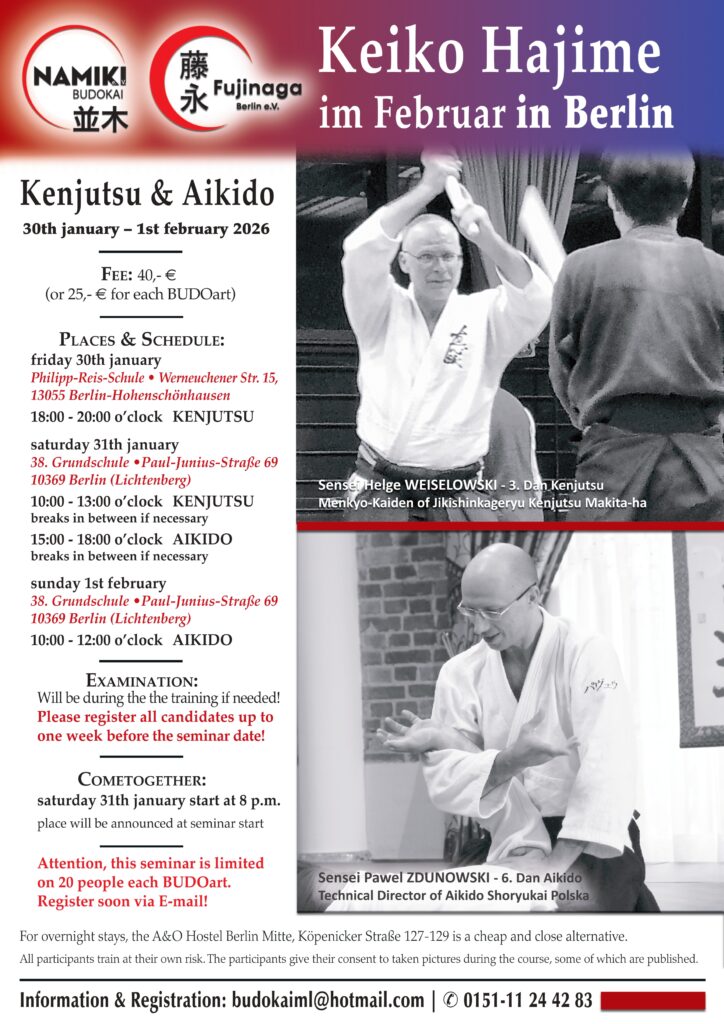 NAMIKI BUDOKAI 並木

藤永 Fujinaga Berlin e.V.

Keiko Hajime im Februar in Berlin

Kenjutsu & Aikido

30th january – 1st february 2026

FEE: 40,- €
(or 25,- € for each BUDOart)

PLACES & SCHEDULE:
friday 30th january
Philipp-Reis-Schule • Werneuchener Str. 15, 13055 Berlin-Hohenschönhausen
18:00 - 20:00 o'clock KENJUTSU

saturday 31th january
38. Grundschule •Paul-Junius-Straße 69 10369 Berlin (Lichtenberg)
10:00 - 13:00 o'clock KENJUTSU
breaks in between if necessary
15:00 - 18:00 o'clock AIKIDO
breaks in between if necessary

sunday 1st february
38. Grundschule •Paul-Junius-Straße 69 10369 Berlin (Lichtenberg)
10:00 - 12:00 o'clock AIKIDO

EXAMINATION:
Will be during the the training if needed!
Please register all candidates up to one week before the seminar date!

COMETOGETHER:
saturday 31th january start at 8 p.m.
place will be announced at seminar start

Attention, this seminar is limited on 20 people each BUDOart. Register soon via E-mail!

Sensei Helge WEISELOWSKI - 3. Dan Kenjutsu
Menkyo-Kaiden of Jikishinkageryu Kenjutsu Makita-ha

Sensei Pawel ZDUNOWSKI - 6. Dan Aikido
Technical Director of Aikido Shoryukai Polska

For overnight stays, the A&O Hostel Berlin Mitte, Köpenicker Straße 127-129 is a cheap and close alternative.

All participants train at their own risk. The participants give their consent to taken pictures during the course, some of which are published.

Information & Registration: budokaiml@hotmail.com | ✆ 0151-11 24 42 83